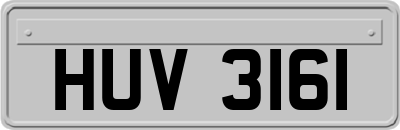 HUV 3161